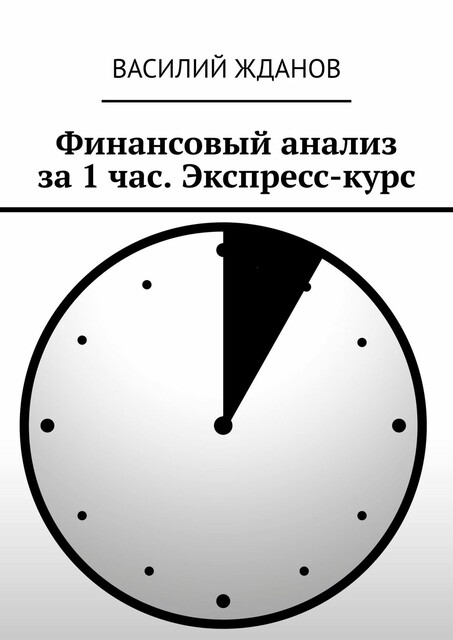 ВАСИЛИЙ ЖДАНОВ

Финансовый анализ за 1 час. Экспресс-курс